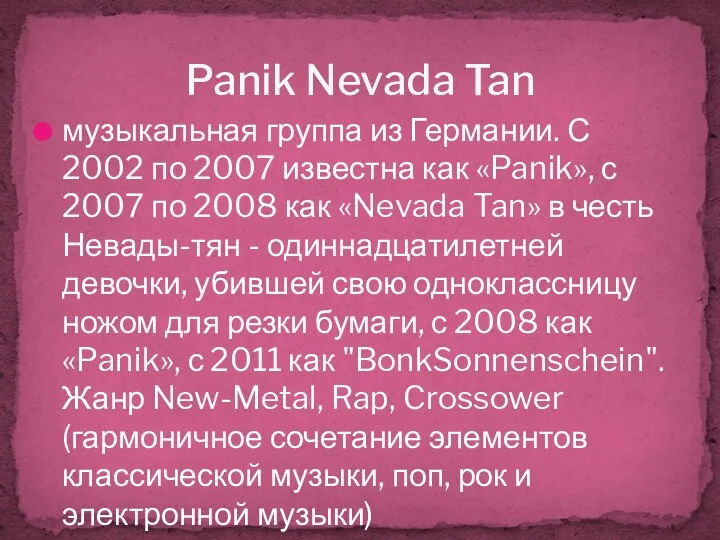 Panik Nevada Tan

музыкальная группа из Германии. С 2002 по 2007 известна как «Panik», с 2007 по 2008 как «Nevada Tan» в честь Невады-тян - одиннадцатилетней девочки, убившей свою одноклассницу ножом для резки бумаги, с 2008 как «Panik», с 2011 как "BonkSonnenschein". Жанр New-Metal, Rap, Crossower (гармоничное сочетание элементов классической музыки, поп, рок и электронной музыки)